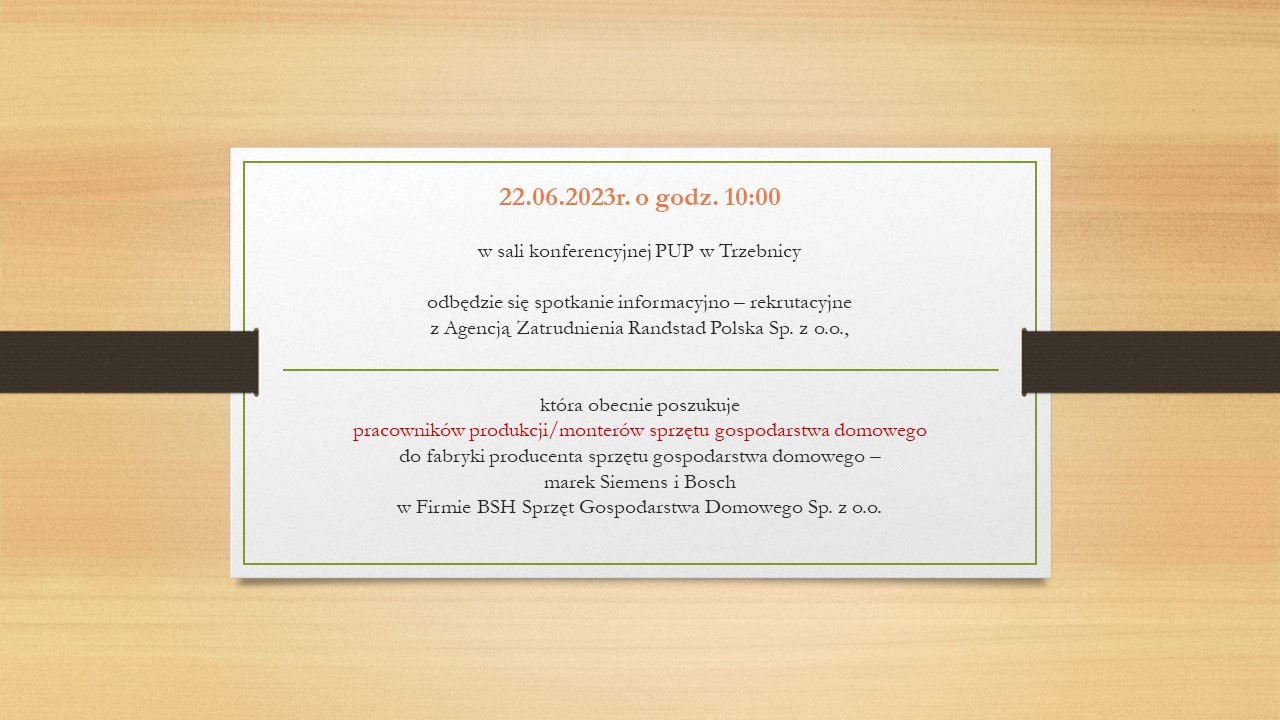 22.06.2023r. o godz. 10:00

w sali konferencyjnej PUP w Trzebnicy

odbędzie się spotkanie informacyjno – rekrutacyjne z Agencją Zatrudnienia Randstad Polska Sp. z o.o.,

która obecnie poszukuje
pracowników produkcji/monterów sprzętu gospodarstwa domowego
do fabryki producenta sprzętu gospodarstwa domowego –
marek Siemens i Bosch
w Firmie BSH Sprzęt Gospodarstwa Domowego Sp. z o.o.